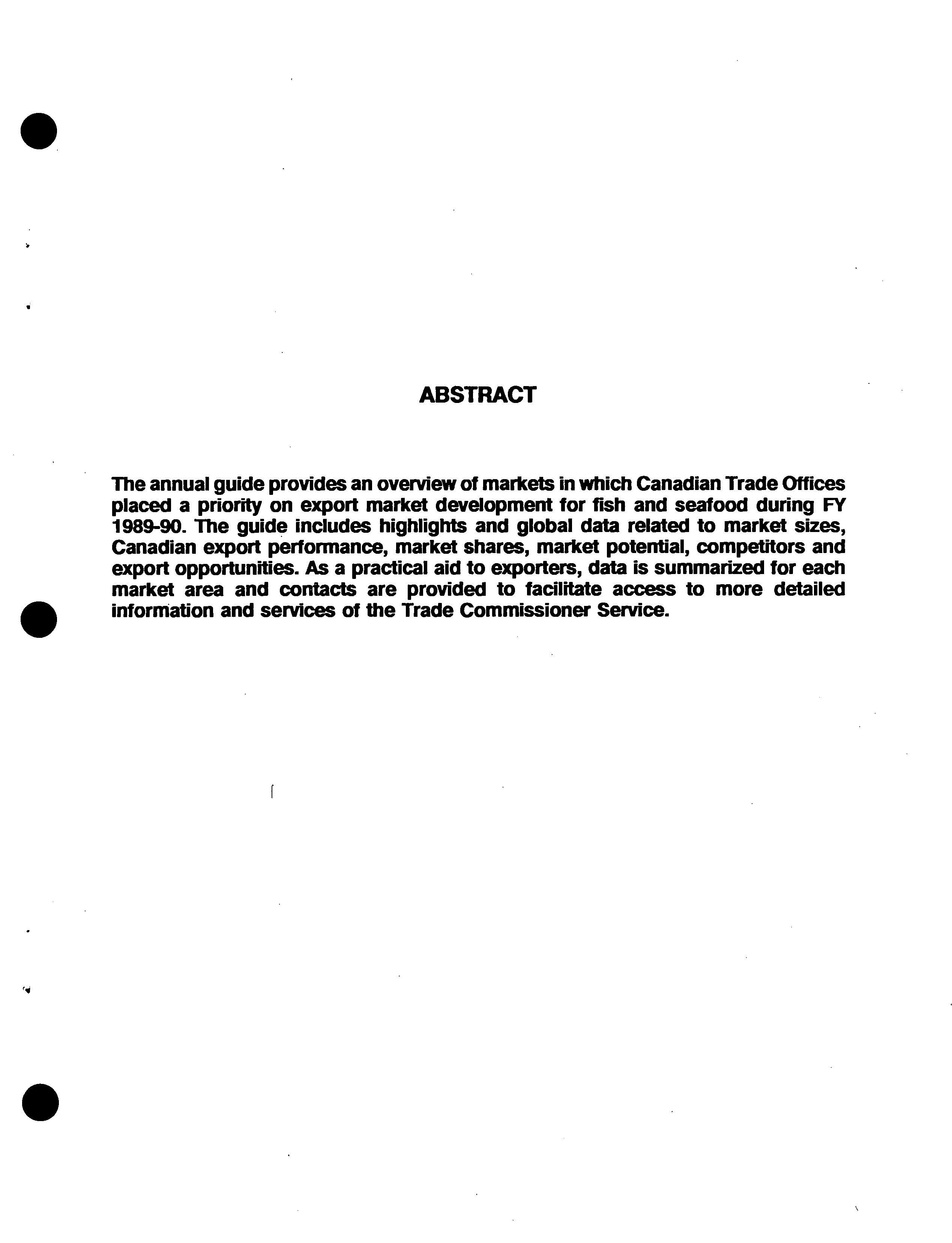 ABSTRACT

The annual guide provides an overview of markets in which Canadian Trade Offices placed a priority on export market development for fish and seafood during FY 1989-90. The guide includes highlights and global data related to market sizes, Canadian export performance, market shares, market potential, competitors and export opportunities. As a practical aid to exporters, data is summarized for each market area and contacts are provided to facilitate access to more detailed information and services of the Trade Commissioner Service.